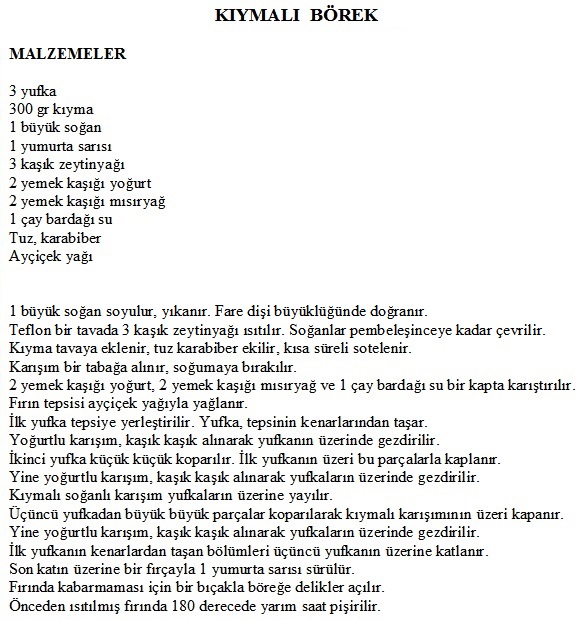 KIYMALI BÖREK

MALZEMELER

3 yufka
300 gr kıyma
1 büyük soğan
1 yumurta sarısı
3 kaşık zeytinyağı
2 yemek kaşığı yoğurt
2 yemek kaşığı mısıryağ
1 çay bardağı su
Tuz, karabiber
Ayçiçek yağı

1 büyük soğan soyulur, yıkanır. Fare dişi büyüklüğünde doğranır.
Teflon bir tavada 3 kaşık zeytinyağı ısıtılır. Soğanlar pembeleşinceye kadar çevrilir.
Kıyma tavaya eklenir, tuz karabiber ekilir, kısa süreli sotelenir.
Karışım bir tabağa alınır, soğumaya bırakılır.
2 yemek kaşığı yoğurt, 2 yemek kaşığı mısıryağ ve 1 çay bardağı su bir kapta karıştırılır.
Fırın tepsisi ayçiçek yağıyla yağlanır.
İlk yufka tepsiye yerleştirilir. Yufka, tepsinin kenarlarından taşar.
Yoğurtlu karışım, kaşık kaşık alınarak yufkanın üzerinde gezdirilir.
İkinci yufka küçük küçük koparılır. İlk yufkanın üzeri bu parçalarla kaplanır.
Yine yoğurtlu karışım, kaşık kaşık alınarak yufkaların üzerinde gezdirilir.
Kıymalı soğanlı karışım yufkaların üzerine yayılır.
Üçüncü yufkadan büyük büyük parçalar koparılarak kıymalı karışımının üzeri kapanır.
Yine yoğurtlu karışım, kaşık kaşık alınarak yufkaların üzerinde gezdirilir.
İlk yufkanın kenarlardan taşan bölümleri üçüncü yufkanın üzerine katlanır.
Son katın üzerine bir fırçayla 1 yumurta sarısı sürülür.
Fırında kabarmaması için bir bıçakla böreğe delikler açılır.
Önceden ısıtılmış fırında 180 derecede yarım saat pişirilir.